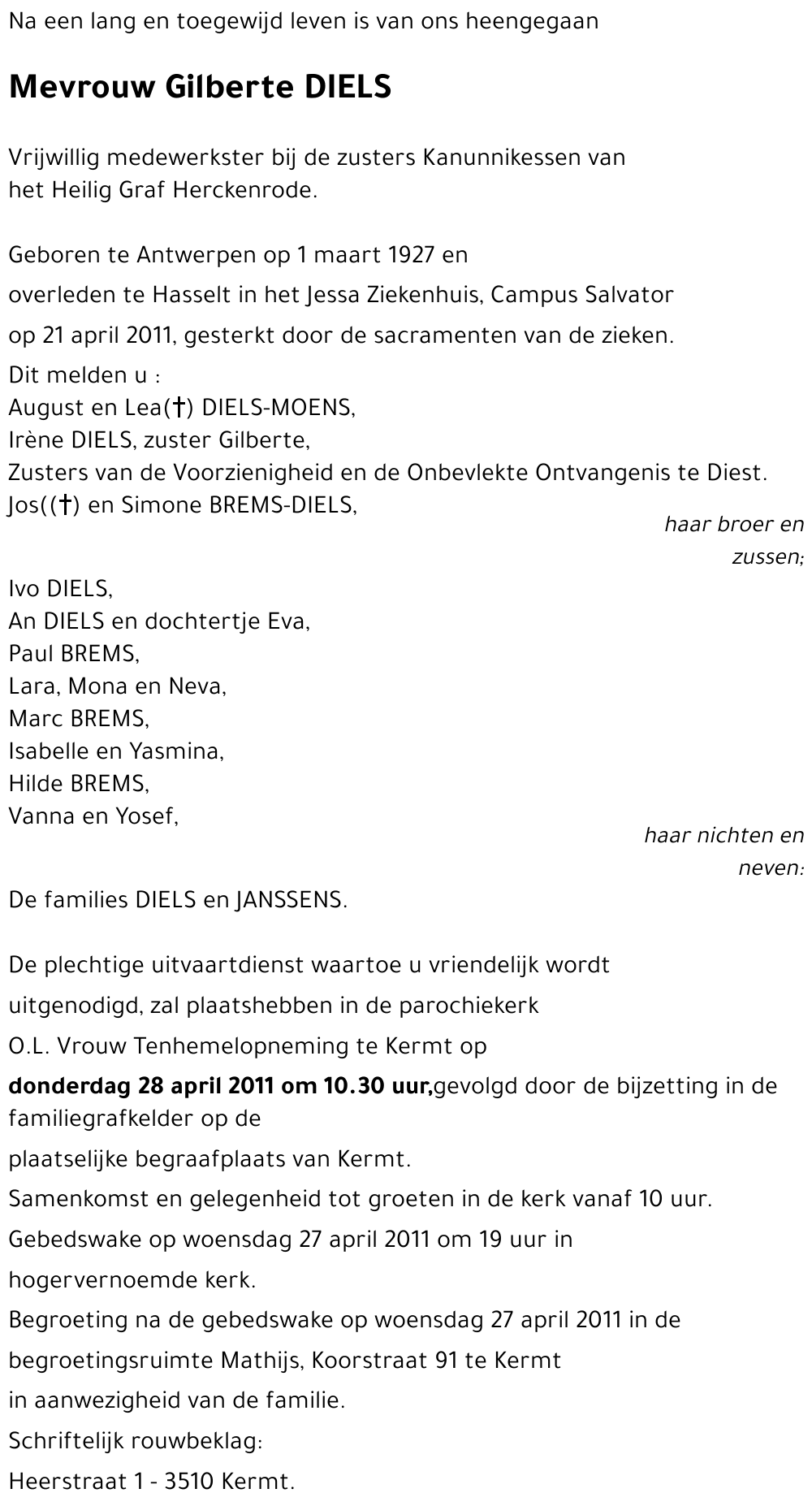 Na een lang en toegewijd leven is van ons heengegaan

Mevrouw Gilberte DIELS

Vrijwillig medewerkster bij de zusters Kanunnikessen van het Heilig Graf Herckenrode.

Geboren te Antwerpen op 1 maart 1927 en
overleden te Hasselt in het Jessa Ziekenhuis, Campus Salvator
op 21 april 2011, gesterkt door de sacramenten van de zieken.
Dit melden u :
August en Lea(†) DIELS-MOENS,
Irène DIELS, zuster Gilberte,
Zusters van de Voorzienigheid en de Onbevlekte Ontvangenis te Diest.
Jos((†) en Simone BREMS-DIELS,
haar broer en zussen;

Ivo DIELS,
An DIELS en dochtertje Eva,
Paul BREMS,
Lara, Mona en Neva,
Marc BREMS,
Isabelle en Yasmina,
Hilde BREMS,
Vanna en Yosef,
haar nichten en neven:

De families DIELS en JANSSENS.

De plechtige uitvaartdienst waartoe u vriendelijk wordt
uitgenodigd, zal plaatshebben in de parochiekerk
O.L. Vrouw Tenhemelopneming te Kermt op
donderdag 28 april 2011 om 10.30 uur,gevolgd door de bijzetting in de familiegrafkelder op de
plaatselijke begraafplaats van Kermt.
Samenkomst en gelegenheid tot groeten in de kerk vanaf 10 uur.
Gebedswake op woensdag 27 april 2011 om 19 uur in
hogervernoemde kerk.
Begroeting na de gebedswake op woensdag 27 april 2011 in de
begroetingsruimte Mathijs, Koorstraat 91 te Kermt
in aanwezigheid van de familie.
Schriftelijk rouwbeklag:
Heerstraat 1 - 3510 Kermt.